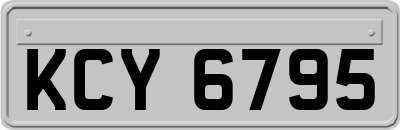 KCY 6795